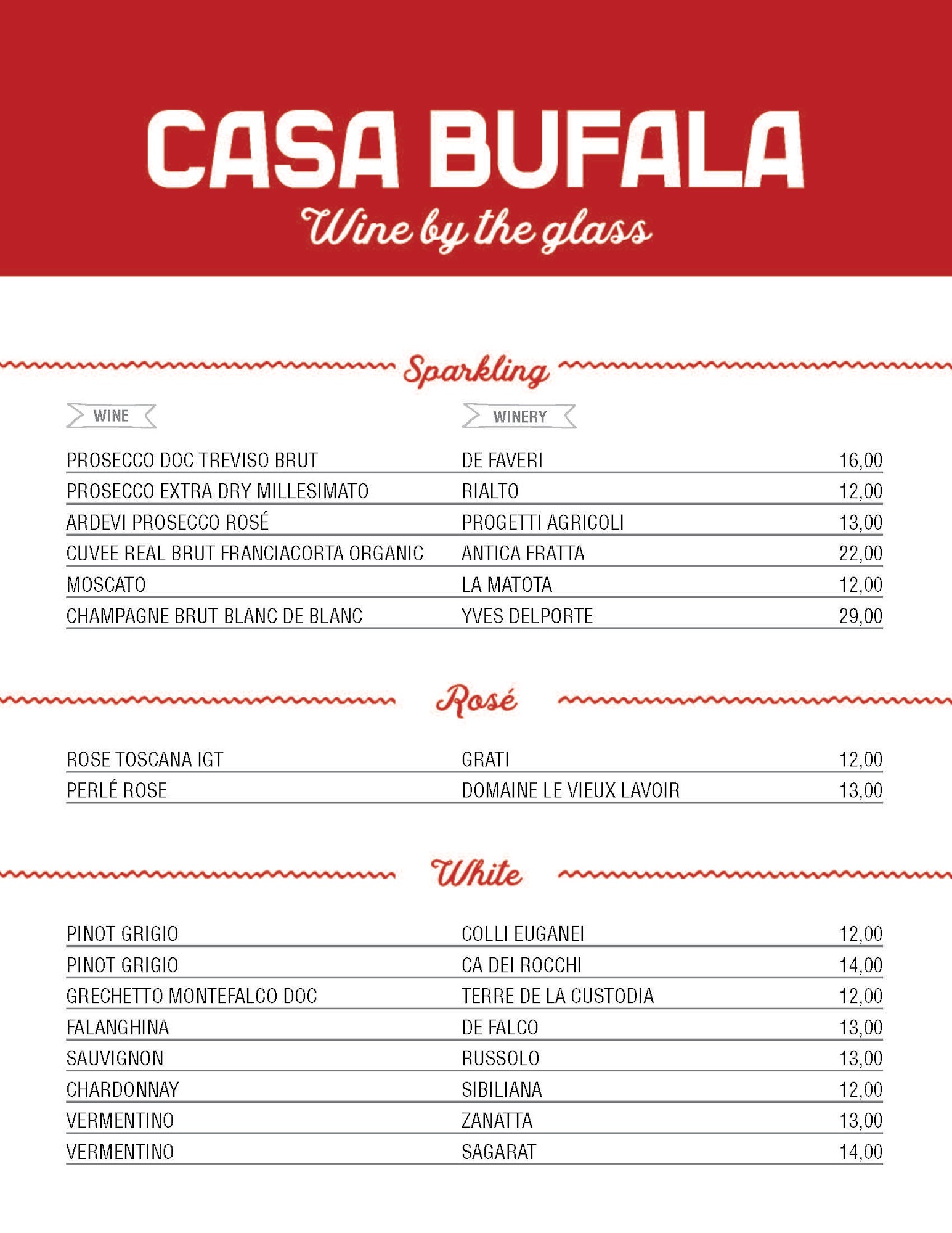 CASA BUFALA
Wine by the glass

Sparkling

| WINE | WINERY | |
|---|---|---|
| PROSECCO DOC TREVISO BRUT | DE FAVERI | 16,00 |
| PROSECCO EXTRA DRY MILLESIMATO | RIALTO | 12,00 |
| ARDEVI PROSECCO ROSÉ | PROGETTI AGRICOLI | 13,00 |
| CUVEE REAL BRUT FRANCIACORTA ORGANIC | ANTICA FRATTA | 22,00 |
| MOSCATO | LA MATOTA | 12,00 |
| CHAMPAGNE BRUT BLANC DE BLANC | YVES DELPORTE | 29,00 |

Rosé

| | | |
|---|---|---|
| ROSE TOSCANA IGT | GRATI | 12,00 |
| PERLÉ ROSE | DOMAINE LE VIEUX LAVOIR | 13,00 |

White

| | | |
|---|---|---|
| PINOT GRIGIO | COLLI EUGANEI | 12,00 |
| PINOT GRIGIO | CA DEI ROCCHI | 14,00 |
| GRECHETTO MONTEFALCO DOC | TERRE DE LA CUSTODIA | 12,00 |
| FALANGHINA | DE FALCO | 13,00 |
| SAUVIGNON | RUSSOLO | 13,00 |
| CHARDONNAY | SIBILIANA | 12,00 |
| VERMENTINO | ZANATTA | 13,00 |
| VERMENTINO | SAGARAT | 14,00 |